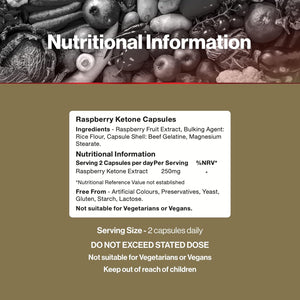 Nutritional Information

Raspberry Ketone Capsules

Ingredients - Raspberry Fruit Extract, Bulking Agent: Rice Flour, Capsule Shell: Beef Gelatine, Magnesium Stearate.

Nutritional Information

| Serving 2 Capsules per day | Per Serving | %NRV* |
|---|---|---|
| Raspberry Ketone Extract | 250mg | * |

*Nutritional Reference Value not established

Free From - Artificial Colours, Preservatives, Yeast, Gluten, Starch, Lactose.

Not suitable for Vegetarians or Vegans.

Serving Size - 2 capsules daily

DO NOT EXCEED STATED DOSE

Not suitable for Vegetarians or Vegans

Keep out of reach of children